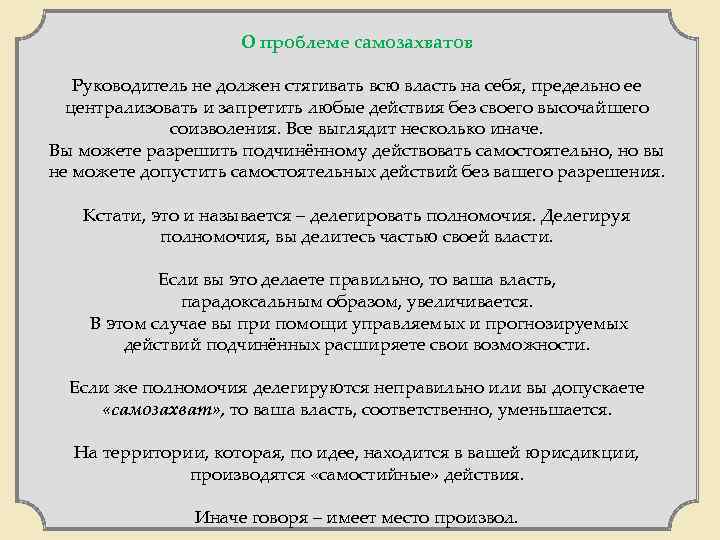 О проблеме самозахватов

Руководитель не должен стягивать всю власть на себя, предельно ее централизовать и запретить любые действия без своего высочайшего соизволения. Все выглядит несколько иначе.
Вы можете разрешить подчинённому действовать самостоятельно, но вы не можете допустить самостоятельных действий без вашего разрешения.

Кстати, это и называется – делегировать полномочия. Делегируя полномочия, вы делитесь частью своей власти.

Если вы это делаете правильно, то ваша власть, парадоксальным образом, увеличивается.
В этом случае вы при помощи управляемых и прогнозируемых действий подчинённых расширяете свои возможности.

Если же полномочия делегируются неправильно или вы допускаете «самозахват», то ваша власть, соответственно, уменьшается.

На территории, которая, по идее, находится в вашей юрисдикции, производятся «самостийные» действия.

Иначе говоря – имеет место произвол.